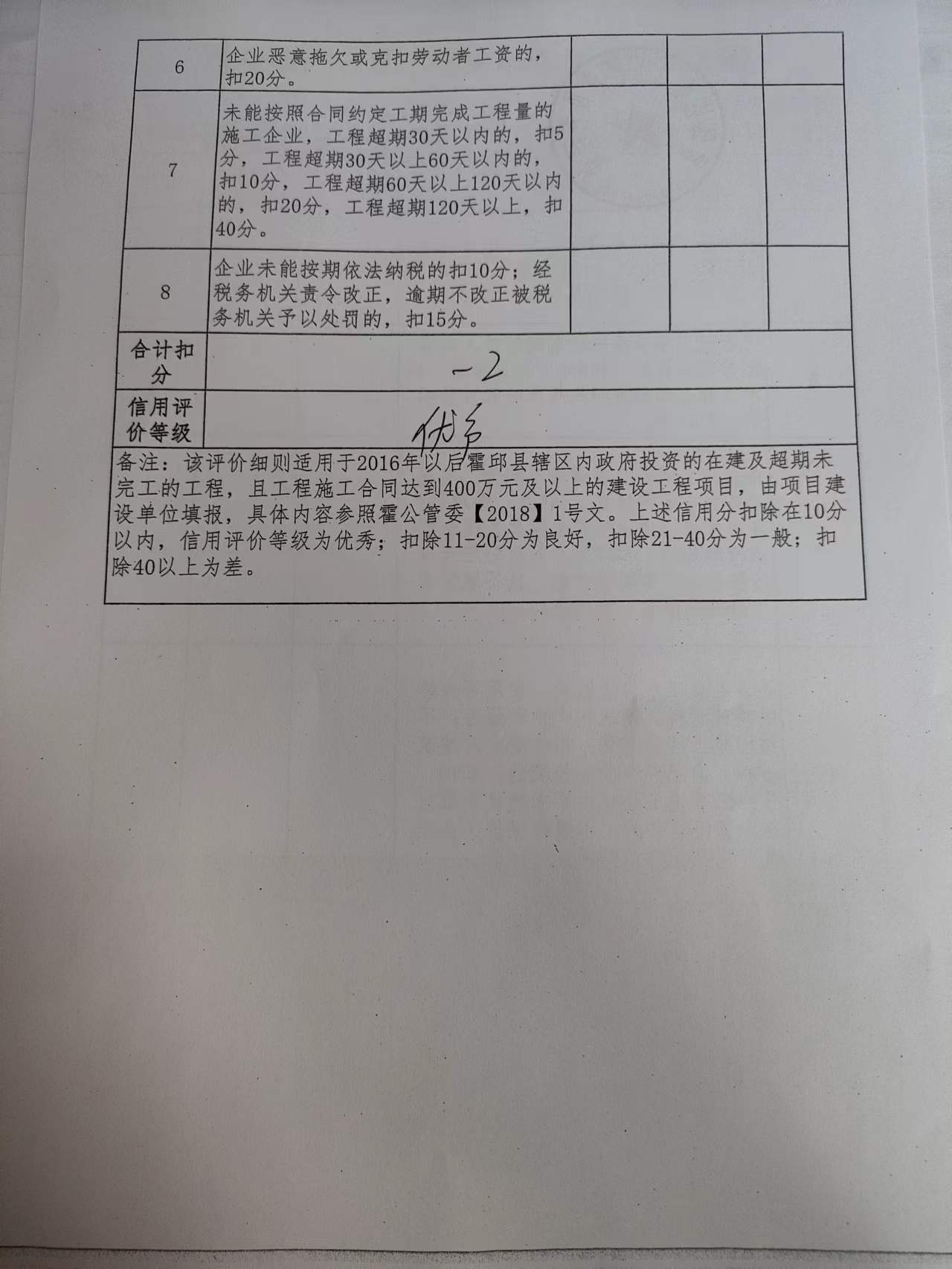 | 6 | 企业恶意拖欠或克扣劳动者工资的，扣20分。 | | | |
|---|---|---|---|---|
| 7 | 未能按照合同约定工期完成工程量的施工企业，工程超期30天以内的，扣5分，工程超期30天以上60天以内的，扣10分，工程超期60天以上120天以内的，扣20分，工程超期120天以上，扣40分。 | | | |
| 8 | 企业未能按期依法纳税的扣10分；经税务机关责令改正，逾期不改正被税务机关予以处罚的，扣15分。 | | | |
| 合计扣分 | -2 | | | |
| 信用评价等级 | 优秀 | | | |

备注：该评价细则适用于2016年以后霍邱县辖区内政府投资的在建及超期未完工的工程，且工程施工合同达到400万元及以上的建设工程项目，由项目建设单位填报，具体内容参照霍公管委【2018】1号文。上述信用分扣除在10分以内，信用评价等级为优秀；扣除11-20分为良好，扣除21-40分为一般；扣除40以上为差。